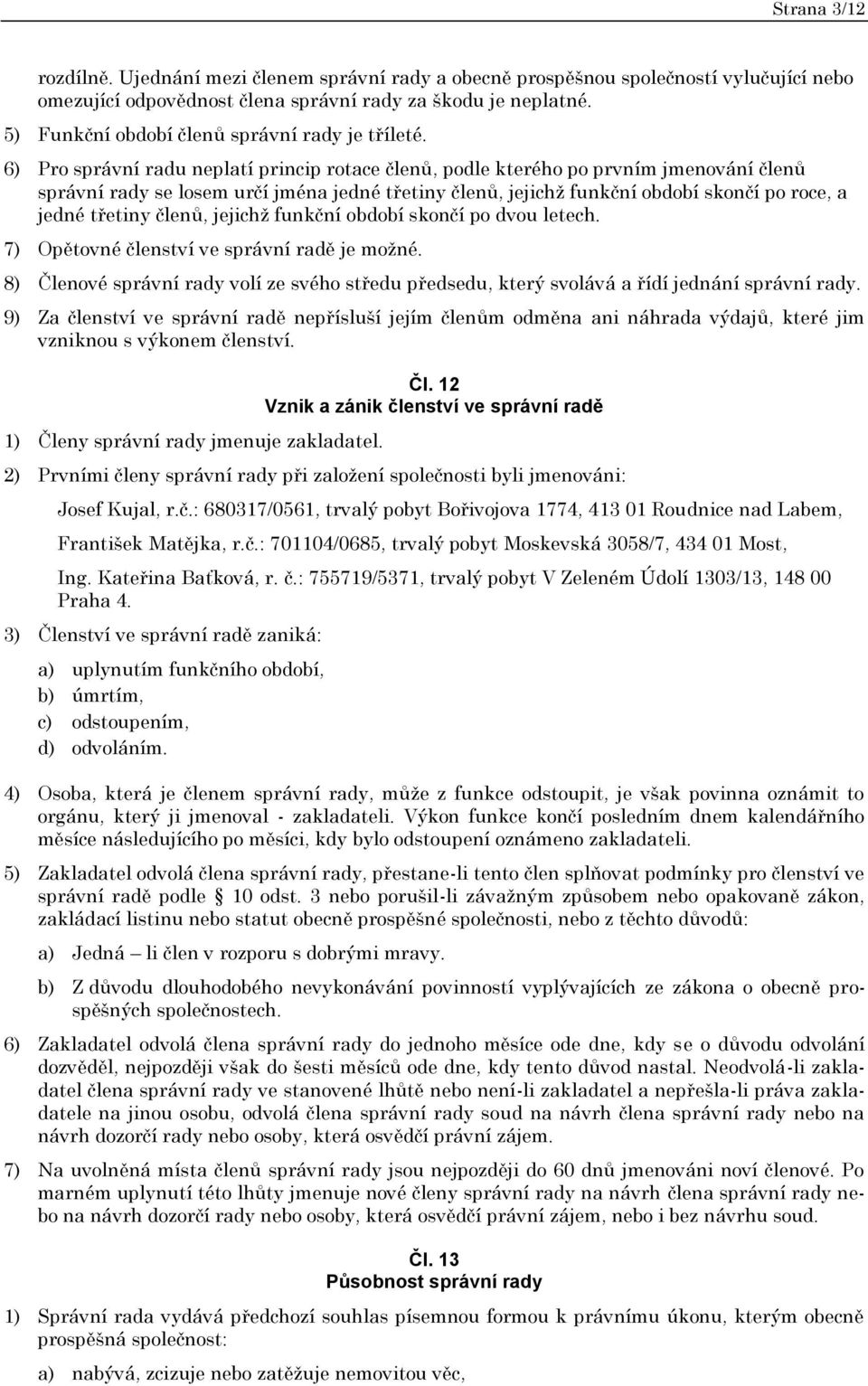 Strana 3/12

rozdílně. Ujednání mezi členem správní rady a obecně prospěšnou společností vylučující nebo omezující odpovědnost člena správní rady za škodu je neplatné.

5) Funkční období členů správní rady je tříleté.

6) Pro správní radu neplatí princip rotace členů, podle kterého po prvním jmenování členů správní rady se losem určí jména jedné třetiny členů, jejichž funkční období skončí po roce, a jedné třetiny členů, jejichž funkční období skončí po dvou letech.

7) Opětovné členství ve správní radě je možné.

8) Členové správní rady volí ze svého středu předsedu, který svolává a řídí jednání správní rady.

9) Za členství ve správní radě nepřísluší jejím členům odměna ani náhrada výdajů, které jim vzniknou s výkonem členství.

Čl. 12
Vznik a zánik členství ve správní radě

1) Členy správní rady jmenuje zakladatel.

2) Prvními členy správní rady při založení společnosti byli jmenováni:

Josef Kujal, r.č.: 680317/0561, trvalý pobyt Bořivojova 1774, 413 01 Roudnice nad Labem,

František Matějka, r.č.: 701104/0685, trvalý pobyt Moskevská 3058/7, 434 01 Most,

Ing. Kateřina Baťková, r. č.: 755719/5371, trvalý pobyt V Zeleném Údolí 1303/13, 148 00 Praha 4.

3) Členství ve správní radě zaniká:

a) uplynutím funkčního období,
b) úmrtím,
c) odstoupením,
d) odvoláním.

4) Osoba, která je členem správní rady, může z funkce odstoupit, je však povinna oznámit to orgánu, který ji jmenoval - zakladateli. Výkon funkce končí posledním dnem kalendářního měsíce následujícího po měsíci, kdy bylo odstoupení oznámeno zakladateli.

5) Zakladatel odvolá člena správní rady, přestane-li tento člen splňovat podmínky pro členství ve správní radě podle § 10 odst. 3 nebo porušil-li závažným způsobem nebo opakovaně zákon, zakládací listinu nebo statut obecně prospěšné společnosti, nebo z těchto důvodů:

a) Jedná – li člen v rozporu s dobrými mravy.

b) Z důvodu dlouhodobého nevykonávání povinností vyplývajících ze zákona o obecně prospěšných společnostech.

6) Zakladatel odvolá člena správní rady do jednoho měsíce ode dne, kdy se o důvodu odvolání dozvěděl, nejpozději však do šesti měsíců ode dne, kdy tento důvod nastal. Neodvolá-li zakladatel člena správní rady ve stanovené lhůtě nebo není-li zakladatel a nepřešla-li práva zakladatele na jinou osobu, odvolá člena správní rady soud na návrh člena správní rady nebo na návrh dozorčí rady nebo osoby, která osvědčí právní zájem.

7) Na uvolněná místa členů správní rady jsou nejpozději do 60 dnů jmenováni noví členové. Po marném uplynutí této lhůty jmenuje nové členy správní rady na návrh člena správní rady nebo na návrh dozorčí rady nebo osoby, která osvědčí právní zájem, nebo i bez návrhu soud.

Čl. 13
Působnost správní rady

1) Správní rada vydává předchozí souhlas písemnou formou k právnímu úkonu, kterým obecně prospěšná společnost:

a) nabývá, zcizuje nebo zatěžuje nemovitou věc,